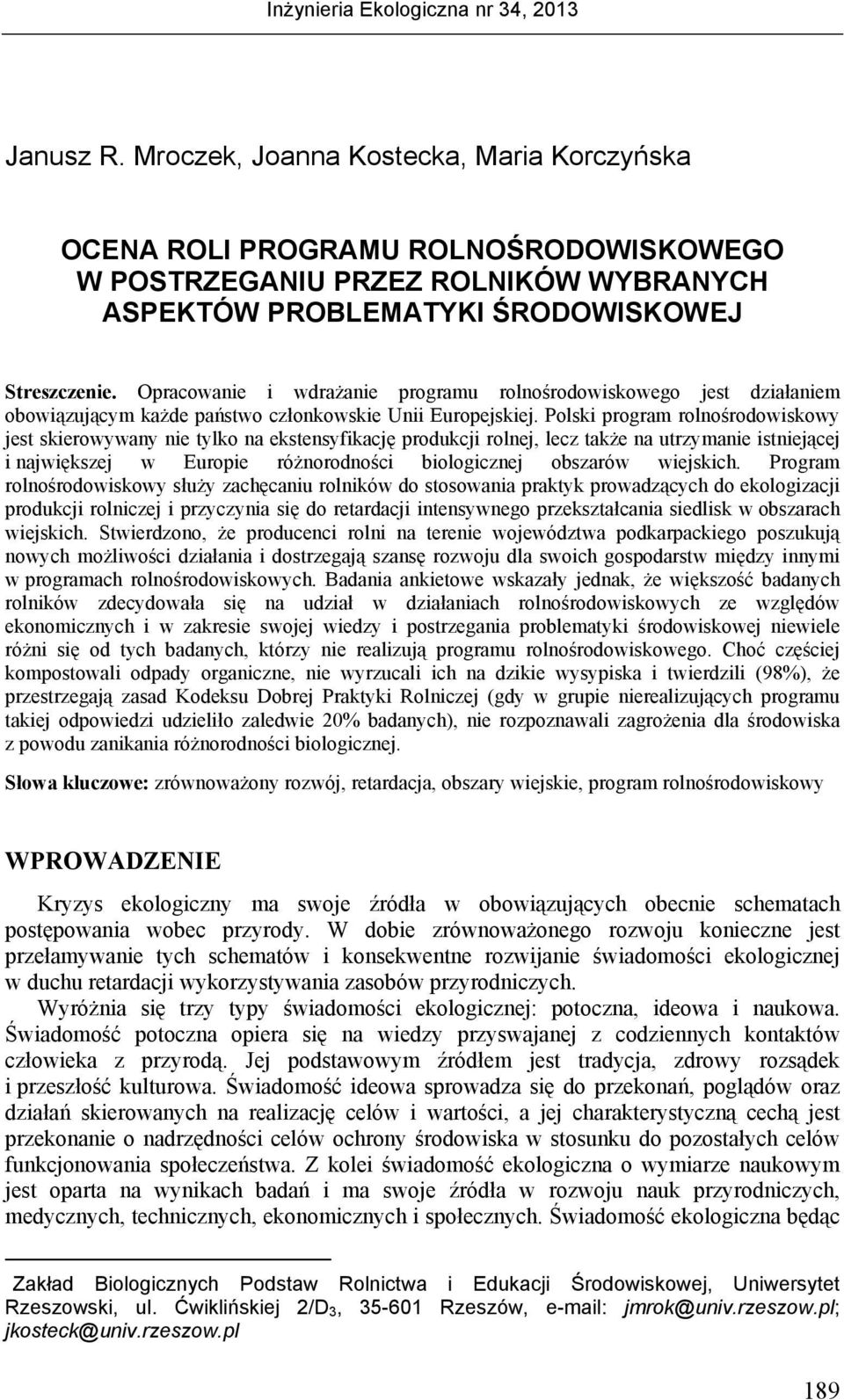 Inżynieria Ekologiczna nr 34, 2013

Janusz R. Mroczek, Joanna Kostecka, Maria Korczyńska

OCENA ROLI PROGRAMU ROLNOŚRODOWISKOWEGO W POSTRZEGANIU PRZEZ ROLNIKÓW WYBRANYCH ASPEKTÓW PROBLEMATYKI ŚRODOWISKOWEJ

Streszczenie. Opracowanie i wdrażanie programu rolnośrodowiskowego jest działaniem obowiązującym każde państwo członkowskie Unii Europejskiej. Polski program rolnośrodowiskowy jest skierowywany nie tylko na ekstensyfikację produkcji rolnej, lecz także na utrzymanie istniejącej i największej w Europie różnorodności biologicznej obszarów wiejskich. Program rolnośrodowiskowy służy zachęcaniu rolników do stosowania praktyk prowadzących do ekologizacji produkcji rolniczej i przyczynia się do retardacji intensywnego przekształcania siedlisk w obszarach wiejskich. Stwierdzono, że producenci rolni na terenie województwa podkarpackiego poszukują nowych możliwości działania i dostrzegają szansę rozwoju dla swoich gospodarstw między innymi w programach rolnośrodowiskowych. Badania ankietowe wskazały jednak, że większość badanych rolników zdecydowała się na udział w działaniach rolnośrodowiskowych ze względów ekonomicznych i w zakresie swojej wiedzy i postrzegania problematyki środowiskowej niewiele różni się od tych badanych, którzy nie realizują programu rolnośrodowiskowego. Choć częściej kompostowali odpady organiczne, nie wyrzucali ich na dzikie wysypiska i twierdzili (98%), że przestrzegają zasad Kodeksu Dobrej Praktyki Rolniczej (gdy w grupie nierealizujących programu takiej odpowiedzi udzieliło zaledwie 20% badanych), nie rozpoznawali zagrożenia dla środowiska z powodu zanikania różnorodności biologicznej.

Słowa kluczowe: zrównoważony rozwój, retardacja, obszary wiejskie, program rolnośrodowiskowy

WPROWADZENIE

Kryzys ekologiczny ma swoje źródła w obowiązujących obecnie schematach postępowania wobec przyrody. W dobie zrównoważonego rozwoju konieczne jest przełamywanie tych schematów i konsekwentne rozwijanie świadomości ekologicznej w duchu retardacji wykorzystywania zasobów przyrodniczych.

Wyróżnia się trzy typy świadomości ekologicznej: potoczna, ideowa i naukowa. Świadomość potoczna opiera się na wiedzy przyswajanej z codziennych kontaktów człowieka z przyrodą. Jej podstawowym źródłem jest tradycja, zdrowy rozsądek i przeszłość kulturowa. Świadomość ideowa sprowadza się do przekonań, poglądów oraz działań skierowanych na realizację celów i wartości, a jej charakterystyczną cechą jest przekonanie o nadrzędności celów ochrony środowiska w stosunku do pozostałych celów funkcjonowania społeczeństwa. Z kolei świadomość ekologiczna o wymiarze naukowym jest oparta na wynikach badań i ma swoje źródła w rozwoju nauk przyrodniczych, medycznych, technicznych, ekonomicznych i społecznych. Świadomość ekologiczna będąc

Zakład Biologicznych Podstaw Rolnictwa i Edukacji Środowiskowej, Uniwersytet Rzeszowski, ul. Ćwiklińskiej 2/D$_3$, 35-601 Rzeszów, e-mail: jmrok@univ.rzeszow.pl; jkosteck@univ.rzeszow.pl

189